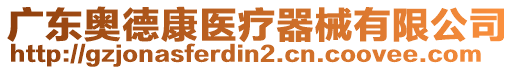 广东奥德康医疗器械有限公司
http://gzjonasferdin2.cn.coovee.com